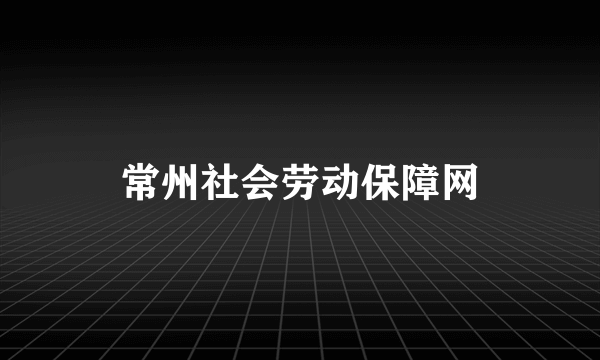 常州社会劳动保障网